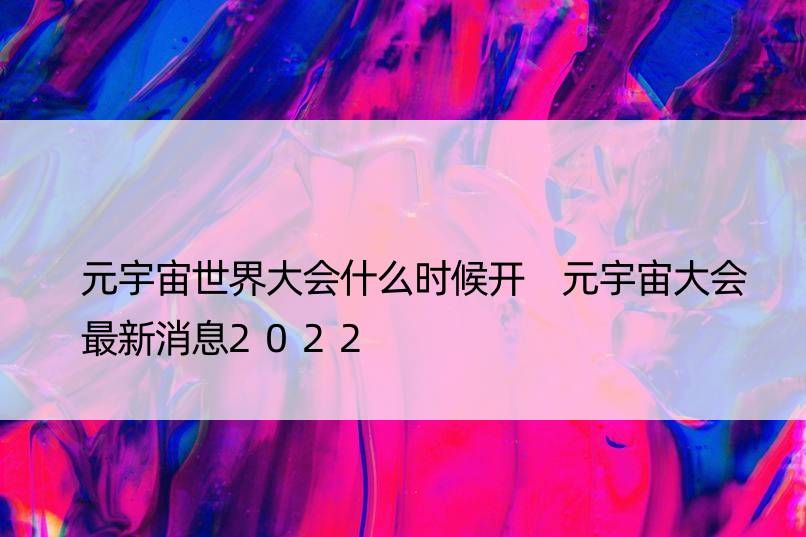 元宇宙世界大会什么时候开　元宇宙大会最新消息2022